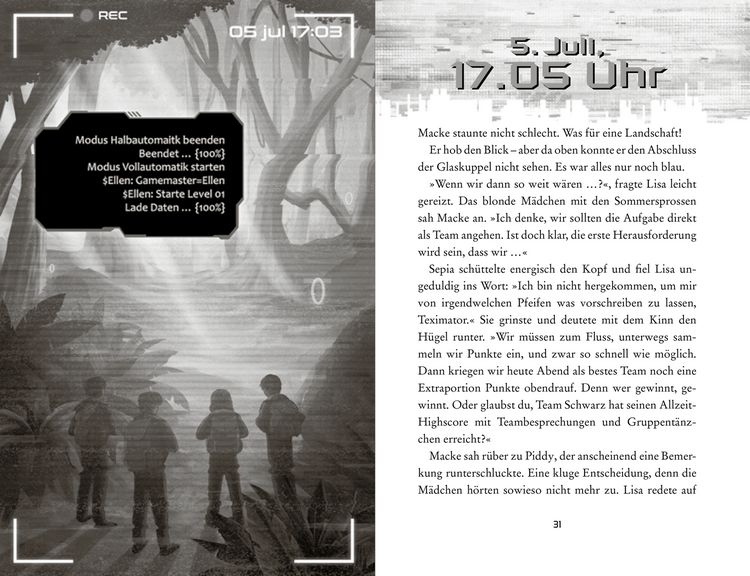 REC

05 jul 17:03

Modus Halbautomaitk beenden
Beendet ... {100%}
Modus Vollautomatik starten
$Ellen: Gamemaster=Ellen
$Ellen: Starte Level 01
Lade Daten ... {100%}

0

5. Juli,
17.05 Uhr

Macke staunte nicht schlecht. Was für eine Landschaft!

Er hob den Blick – aber da oben konnte er den Abschluss der Glaskuppel nicht sehen. Es war alles nur noch blau.

»Wenn wir dann so weit wären ...?«, fragte Lisa leicht gereizt. Das blonde Mädchen mit den Sommersprossen sah Macke an. »Ich denke, wir sollten die Aufgabe direkt als Team angehen. Ist doch klar, die erste Herausforderung wird sein, dass wir ...«

Sepia schüttelte energisch den Kopf und fiel Lisa ungeduldig ins Wort: »Ich bin nicht hergekommen, um mir von irgendwelchen Pfeifen was vorschreiben zu lassen, Teximator.« Sie grinste und deutete mit dem Kinn den Hügel runter. »Wir müssen zum Fluss, unterwegs sammeln wir Punkte ein, und zwar so schnell wie möglich. Dann kriegen wir heute Abend als bestes Team noch eine Extraportion Punkte obendrauf. Denn wer gewinnt, gewinnt. Oder glaubst du, Team Schwarz hat seinen Allzeit-Highscore mit Teambesprechungen und Gruppentänzchen erreicht?«

Macke sah rüber zu Piddy, der anscheinend eine Bemerkung runterschluckte. Eine kluge Entscheidung, denn die Mädchen hörten sowieso nicht mehr zu. Lisa redete auf

31